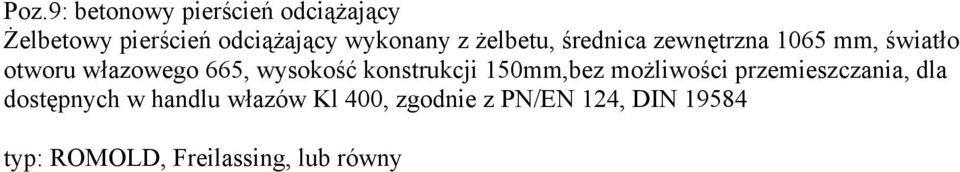 Poz.9: betonowy pierścień odciążający
Żelbetowy pierścień odciążający wykonany z żelbetu, średnica zewnętrzna 1065 mm, światło otworu włazowego 665, wysokość konstrukcji 150mm,bez możliwości przemieszczania, dla dostępnych w handlu włazów Kl 400, zgodnie z PN/EN 124, DIN 19584

typ: ROMOLD, Freilassing, lub równy